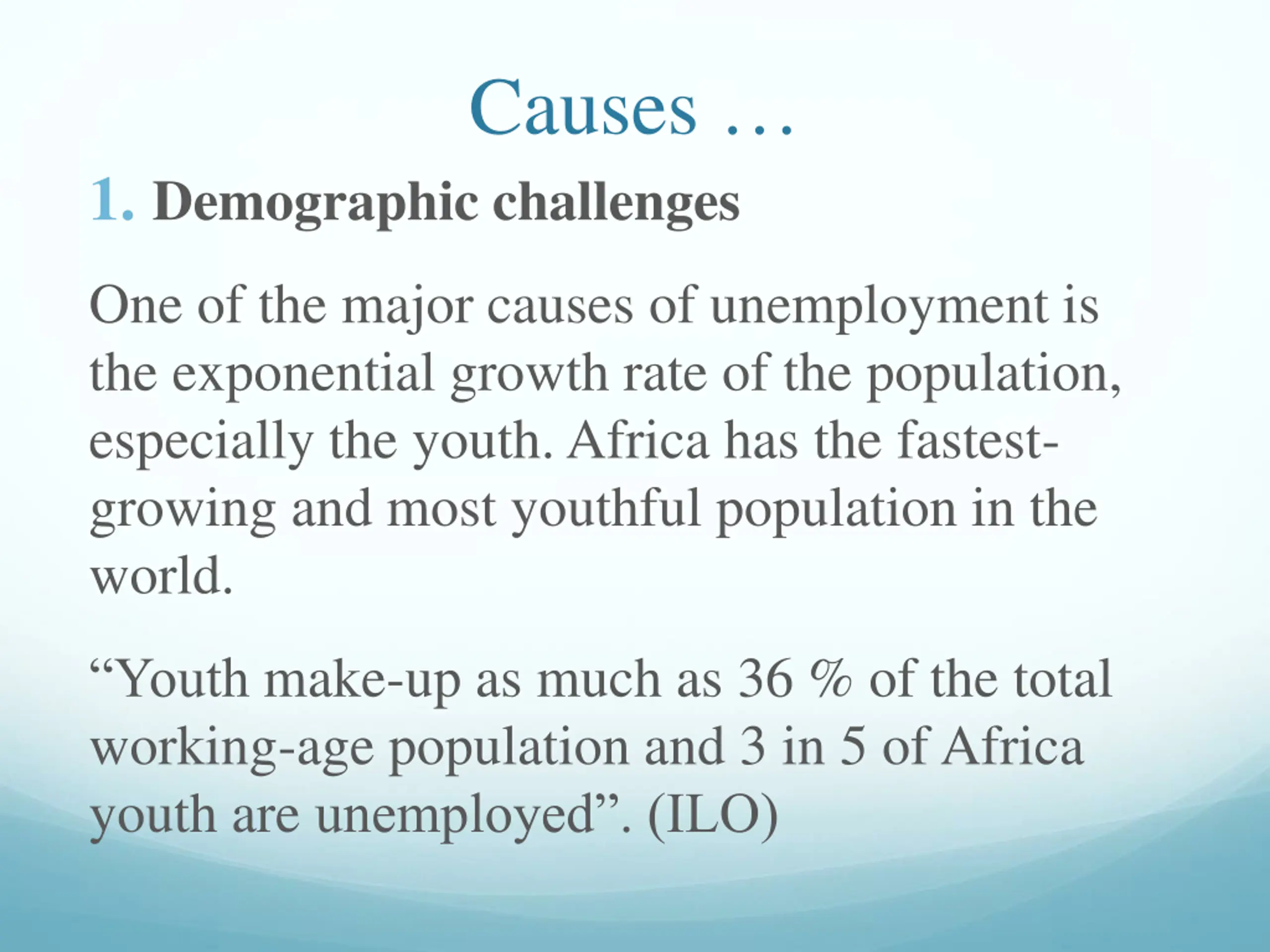 Causes …

1. Demographic challenges

One of the major causes of unemployment is the exponential growth rate of the population, especially the youth. Africa has the fastest-growing and most youthful population in the world.

"Youth make-up as much as 36 % of the total working-age population and 3 in 5 of Africa youth are unemployed". (ILO)